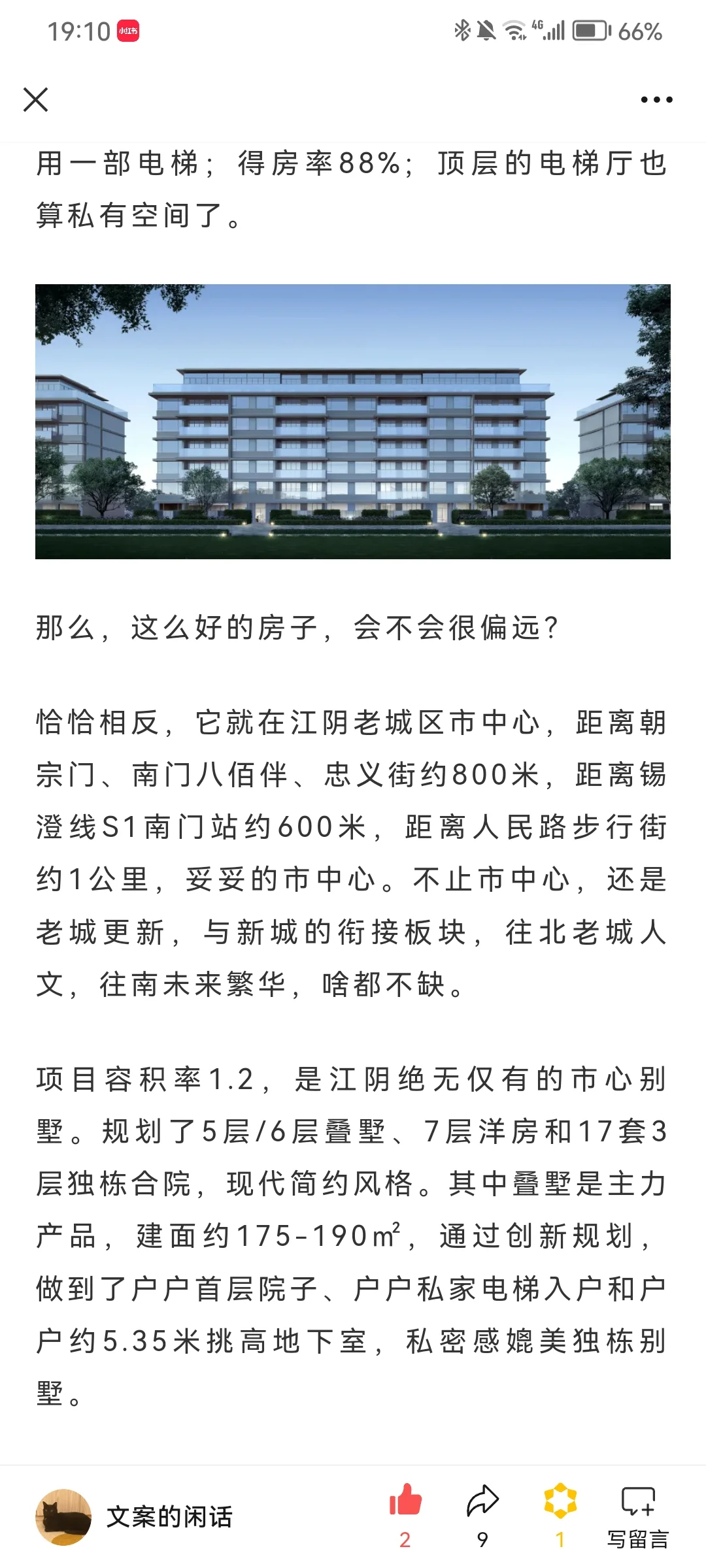 19:10 小红书 4G 66%

用一部电梯；得房率88%；顶层的电梯厅也算私有空间了。

那么，这么好的房子，会不会很偏远？

恰恰相反，它就在江阴老城区市中心，距离朝宗门、南门八佰伴、忠义街约800米，距离锡澄线S1南门站约600米，距离人民路步行街约1公里，妥妥的市中心。不止市中心，还是老城更新，与新城的衔接板块，往北老城人文，往南未来繁华，啥都不缺。

项目容积率1.2，是江阴绝无仅有的市心别墅。规划了5层/6层叠墅、7层洋房和17套3层独栋合院，现代简约风格。其中叠墅是主力产品，建面约175-190㎡，通过创新规划，做到了户户首层院子、户户私家电梯入户和户户约5.35米挑高地下室，私密感媲美独栋别墅。

文案的闲话
2
9
1
写留言